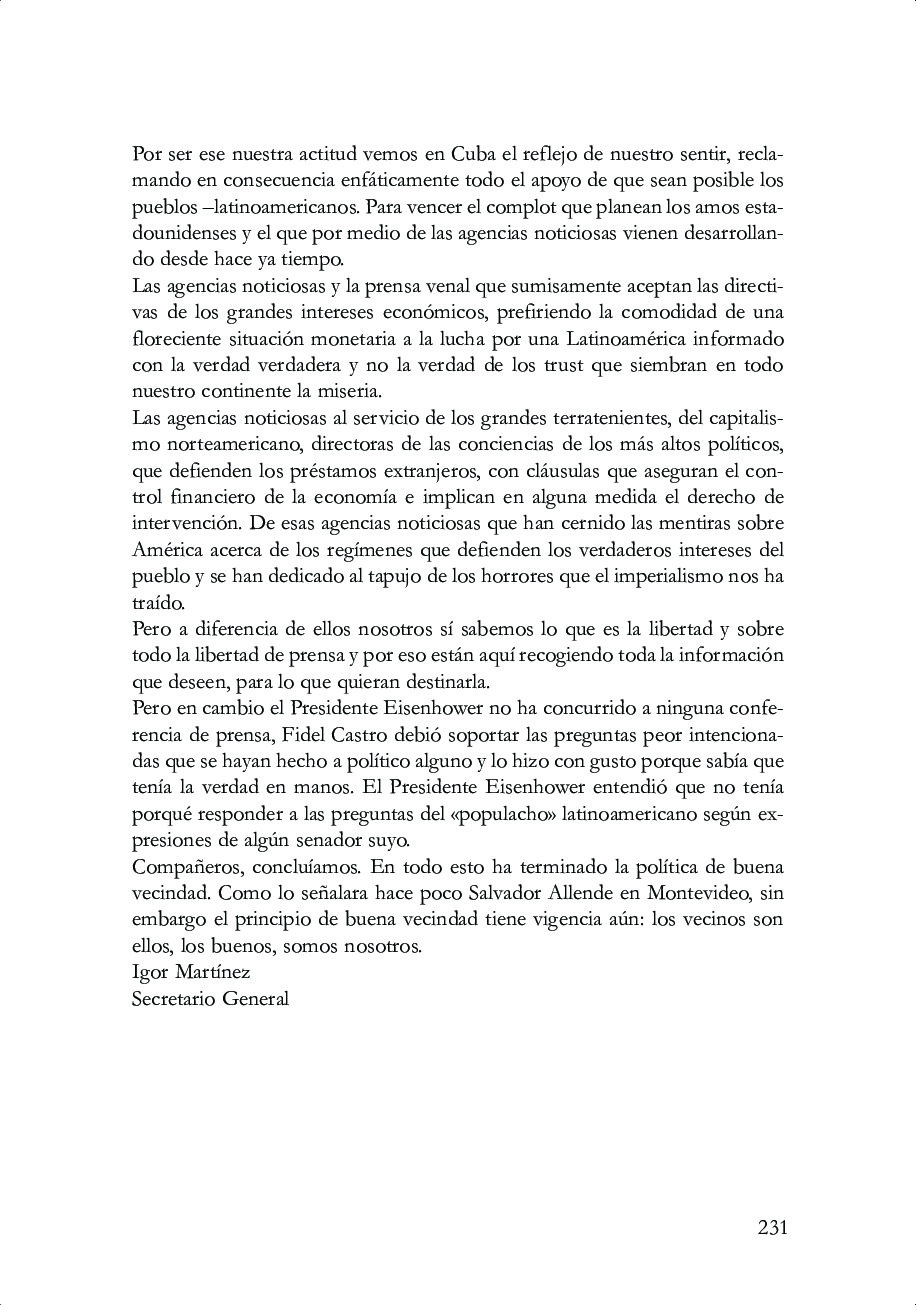 Por ser ese nuestra actitud vemos en Cuba el reflejo de nuestro sentir, reclamando en consecuencia enfáticamente todo el apoyo de que sean posible los pueblos –latinoamericanos. Para vencer el complot que planean los amos estadounidenses y el que por medio de las agencias noticiosas vienen desarrollando desde hace ya tiempo.
Las agencias noticiosas y la prensa venal que sumisamente aceptan las directivas de los grandes intereses económicos, prefiriendo la comodidad de una floreciente situación monetaria a la lucha por una Latinoamérica informado con la verdad verdadera y no la verdad de los trust que siembran en todo nuestro continente la miseria.
Las agencias noticiosas al servicio de los grandes terratenientes, del capitalismo norteamericano, directoras de las conciencias de los más altos políticos, que defienden los préstamos extranjeros, con cláusulas que aseguran el control financiero de la economía e implican en alguna medida el derecho de intervención. De esas agencias noticiosas que han cernido las mentiras sobre América acerca de los regímenes que defienden los verdaderos intereses del pueblo y se han dedicado al tapujo de los horrores que el imperialismo nos ha traído.
Pero a diferencia de ellos nosotros sí sabemos lo que es la libertad y sobre todo la libertad de prensa y por eso están aquí recogiendo toda la información que deseen, para lo que quieran destinarla.
Pero en cambio el Presidente Eisenhower no ha concurrido a ninguna conferencia de prensa, Fidel Castro debió soportar las preguntas peor intencionadas que se hayan hecho a político alguno y lo hizo con gusto porque sabía que tenía la verdad en manos. El Presidente Eisenhower entendió que no tenía porqué responder a las preguntas del «populacho» latinoamericano según expresiones de algún senador suyo.
Compañeros, concluíamos. En todo esto ha terminado la política de buena vecindad. Como lo señalara hace poco Salvador Allende en Montevideo, sin embargo el principio de buena vecindad tiene vigencia aún: los vecinos son ellos, los buenos, somos nosotros.
Igor Martínez
Secretario General

231